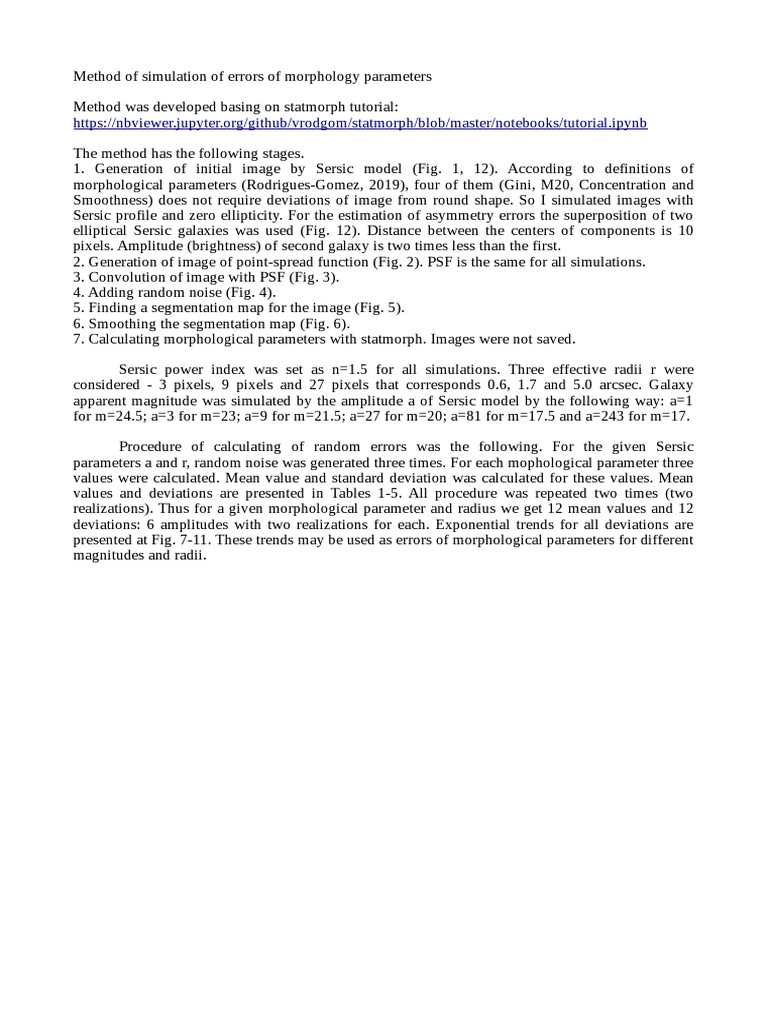 Method of simulation of errors of morphology parameters

Method was developed basing on statmorph tutorial:
https://nbviewer.jupyter.org/github/vrodgom/statmorph/blob/master/notebooks/tutorial.ipynb

The method has the following stages.
1. Generation of initial image by Sersic model (Fig. 1, 12). According to definitions of morphological parameters (Rodrigues-Gomez, 2019), four of them (Gini, M20, Concentration and Smoothness) does not require deviations of image from round shape. So I simulated images with Sersic profile and zero ellipticity. For the estimation of asymmetry errors the superposition of two elliptical Sersic galaxies was used (Fig. 12). Distance between the centers of components is 10 pixels. Amplitude (brightness) of second galaxy is two times less than the first.
2. Generation of image of point-spread function (Fig. 2). PSF is the same for all simulations.
3. Convolution of image with PSF (Fig. 3).
4. Adding random noise (Fig. 4).
5. Finding a segmentation map for the image (Fig. 5).
6. Smoothing the segmentation map (Fig. 6).
7. Calculating morphological parameters with statmorph. Images were not saved.

Sersic power index was set as n=1.5 for all simulations. Three effective radii r were considered - 3 pixels, 9 pixels and 27 pixels that corresponds 0.6, 1.7 and 5.0 arcsec. Galaxy apparent magnitude was simulated by the amplitude a of Sersic model by the following way: a=1 for m=24.5; a=3 for m=23; a=9 for m=21.5; a=27 for m=20; a=81 for m=17.5 and a=243 for m=17.

Procedure of calculating of random errors was the following. For the given Sersic parameters a and r, random noise was generated three times. For each mophological parameter three values were calculated. Mean value and standard deviation was calculated for these values. Mean values and deviations are presented in Tables 1-5. All procedure was repeated two times (two realizations). Thus for a given morphological parameter and radius we get 12 mean values and 12 deviations: 6 amplitudes with two realizations for each. Exponential trends for all deviations are presented at Fig. 7-11. These trends may be used as errors of morphological parameters for different magnitudes and radii.